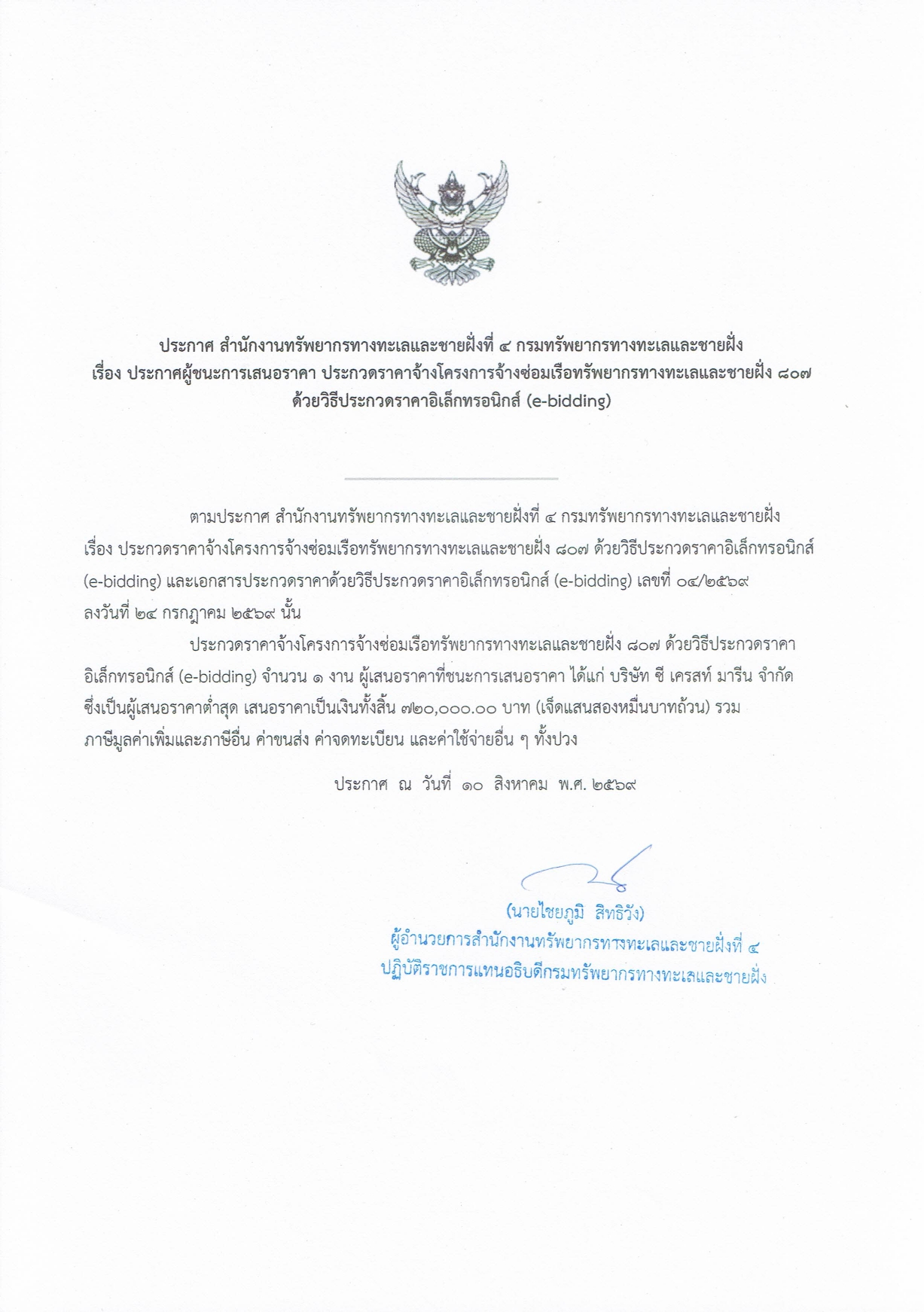 ประกาศ สำนักงานทรัพยากรทางทะเลและชายฝั่งที่ ๔ กรมทรัพยากรทางทะเลและชายฝั่ง
เรื่อง ประกาศผู้ชนะการเสนอราคา ประกวดราคาจ้างโครงการจ้างซ่อมเรือทรัพยากรทางทะเลและชายฝั่ง ๘๐๗
ด้วยวิธีประกวดราคาอิเล็กทรอนิกส์ (e-bidding)

ตามประกาศ สำนักงานทรัพยากรทางทะเลและชายฝั่งที่ ๔ กรมทรัพยากรทางทะเลและชายฝั่ง เรื่อง ประกวดราคาจ้างโครงการจ้างซ่อมเรือทรัพยากรทางทะเลและชายฝั่ง ๘๐๗ ด้วยวิธีประกวดราคาอิเล็กทรอนิกส์ (e-bidding) และเอกสารประกวดราคาด้วยวิธีประกวดราคาอิเล็กทรอนิกส์ (e-bidding) เลขที่ ๐๔/๒๕๖๙ ลงวันที่ ๒๔ กรกฎาคม ๒๕๖๙ นั้น

ประกวดราคาจ้างโครงการจ้างซ่อมเรือทรัพยากรทางทะเลและชายฝั่ง ๘๐๗ ด้วยวิธีประกวดราคาอิเล็กทรอนิกส์ (e-bidding) จำนวน ๑ งาน ผู้เสนอราคาที่ชนะการเสนอราคา ได้แก่ บริษัท ซี เครสท์ มารีน จำกัด ซึ่งเป็นผู้เสนอราคาต่ำสุด เสนอราคาเป็นเงินทั้งสิ้น ๗๒๐,๐๐๐.๐๐ บาท (เจ็ดแสนสองหมื่นบาทถ้วน) รวมภาษีมูลค่าเพิ่มและภาษีอื่น ค่าขนส่ง ค่าจดทะเบียน และค่าใช้จ่ายอื่น ๆ ทั้งปวง

ประกาศ ณ วันที่ ๑๐ สิงหาคม พ.ศ. ๒๕๖๙

(นายไชยภูมิ สิทธิวัง)
ผู้อำนวยการสำนักงานทรัพยากรทางทะเลและชายฝั่งที่ ๔
ปฏิบัติราชการแทนอธิบดีกรมทรัพยากรทางทะเลและชายฝั่ง